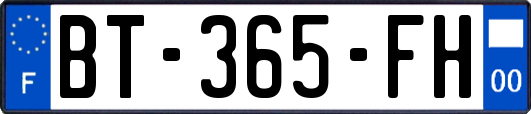 F
BT-365-FH
00